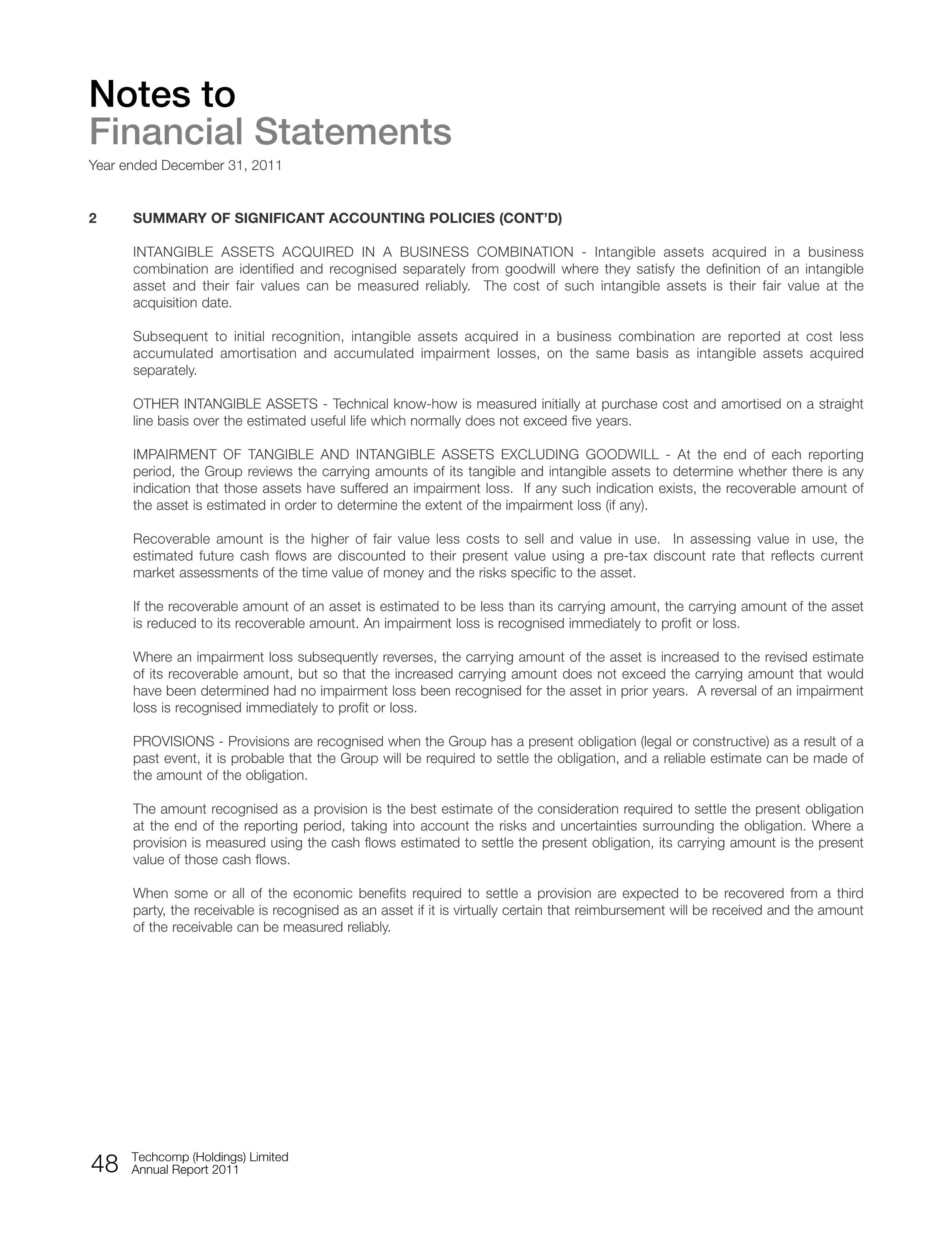 Notes to
Financial Statements
Year ended December 31, 2011

2 SUMMARY OF SIGNIFICANT ACCOUNTING POLICIES (CONT'D)

INTANGIBLE ASSETS ACQUIRED IN A BUSINESS COMBINATION - Intangible assets acquired in a business combination are identified and recognised separately from goodwill where they satisfy the definition of an intangible asset and their fair values can be measured reliably. The cost of such intangible assets is their fair value at the acquisition date.

Subsequent to initial recognition, intangible assets acquired in a business combination are reported at cost less accumulated amortisation and accumulated impairment losses, on the same basis as intangible assets acquired separately.

OTHER INTANGIBLE ASSETS - Technical know-how is measured initially at purchase cost and amortised on a straight line basis over the estimated useful life which normally does not exceed five years.

IMPAIRMENT OF TANGIBLE AND INTANGIBLE ASSETS EXCLUDING GOODWILL - At the end of each reporting period, the Group reviews the carrying amounts of its tangible and intangible assets to determine whether there is any indication that those assets have suffered an impairment loss. If any such indication exists, the recoverable amount of the asset is estimated in order to determine the extent of the impairment loss (if any).

Recoverable amount is the higher of fair value less costs to sell and value in use. In assessing value in use, the estimated future cash flows are discounted to their present value using a pre-tax discount rate that reflects current market assessments of the time value of money and the risks specific to the asset.

If the recoverable amount of an asset is estimated to be less than its carrying amount, the carrying amount of the asset is reduced to its recoverable amount. An impairment loss is recognised immediately to profit or loss.

Where an impairment loss subsequently reverses, the carrying amount of the asset is increased to the revised estimate of its recoverable amount, but so that the increased carrying amount does not exceed the carrying amount that would have been determined had no impairment loss been recognised for the asset in prior years. A reversal of an impairment loss is recognised immediately to profit or loss.

PROVISIONS - Provisions are recognised when the Group has a present obligation (legal or constructive) as a result of a past event, it is probable that the Group will be required to settle the obligation, and a reliable estimate can be made of the amount of the obligation.

The amount recognised as a provision is the best estimate of the consideration required to settle the present obligation at the end of the reporting period, taking into account the risks and uncertainties surrounding the obligation. Where a provision is measured using the cash flows estimated to settle the present obligation, its carrying amount is the present value of those cash flows.

When some or all of the economic benefits required to settle a provision are expected to be recovered from a third party, the receivable is recognised as an asset if it is virtually certain that reimbursement will be received and the amount of the receivable can be measured reliably.

48 Techcomp (Holdings) Limited
Annual Report 2011